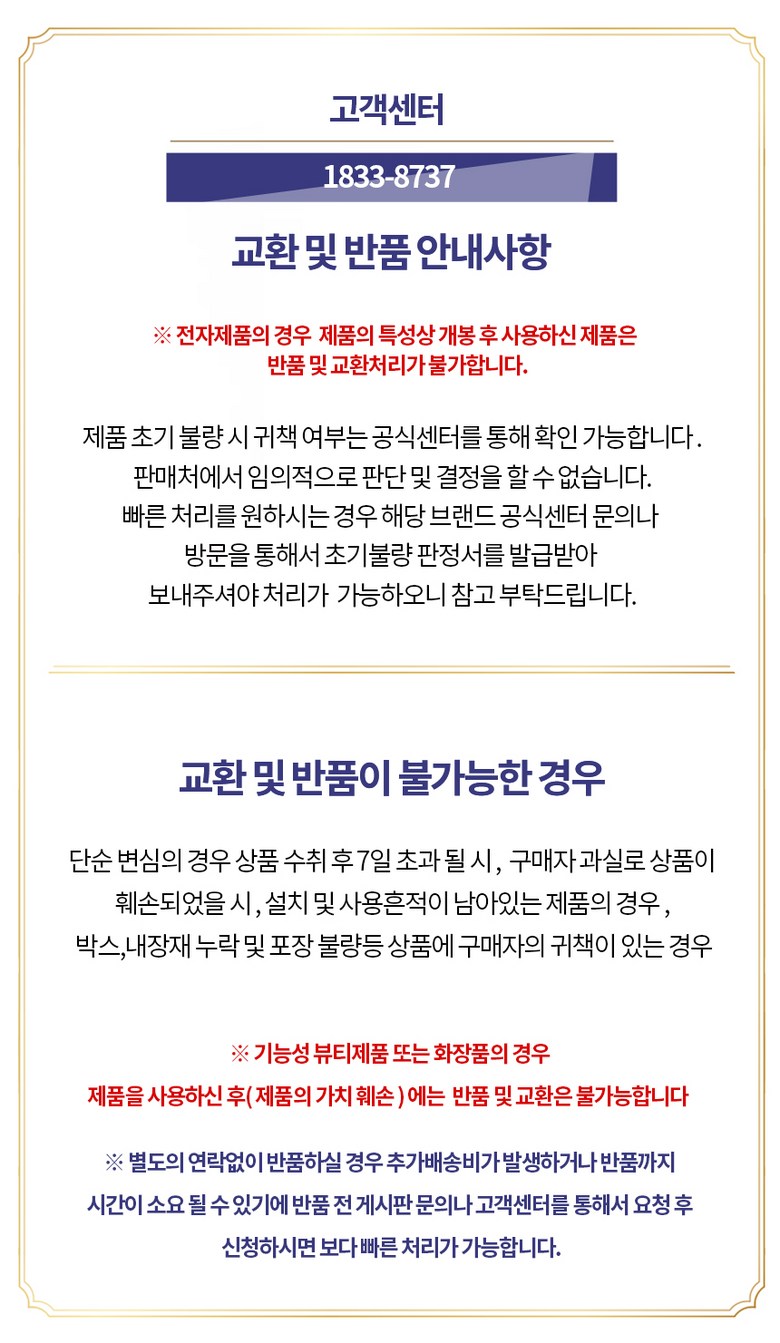 고객센터

1833-8737

교환 및 반품 안내사항

※ 전자제품의 경우 제품의 특성상 개봉 후 사용하신 제품은
반품 및 교환처리가 불가합니다.

제품 초기 불량 시 귀책 여부는 공식센터를 통해 확인 가능합니다.
판매처에서 임의적으로 판단 및 결정을 할 수 없습니다.
빠른 처리를 원하시는 경우 해당 브랜드 공식센터 문의나
방문을 통해서 초기불량 판정서를 발급받아
보내주셔야 처리가 가능하오니 참고 부탁드립니다.

교환 및 반품이 불가능한 경우

단순 변심의 경우 상품 수취 후 7일 초과 될 시, 구매자 과실로 상품이
훼손되었을 시, 설치 및 사용흔적이 남아있는 제품의 경우,
박스,내장재 누락 및 포장 불량등 상품에 구매자의 귀책이 있는 경우

※ 기능성 뷰티제품 또는 화장품의 경우
제품을 사용하신 후( 제품의 가치 훼손 ) 에는 반품 및 교환은 불가능합니다

※ 별도의 연락없이 반품하실 경우 추가배송비가 발생하거나 반품까지
시간이 소요 될 수 있기에 반품 전 게시판 문의나 고객센터를 통해서 요청 후
신청하시면 보다 빠른 처리가 가능합니다.